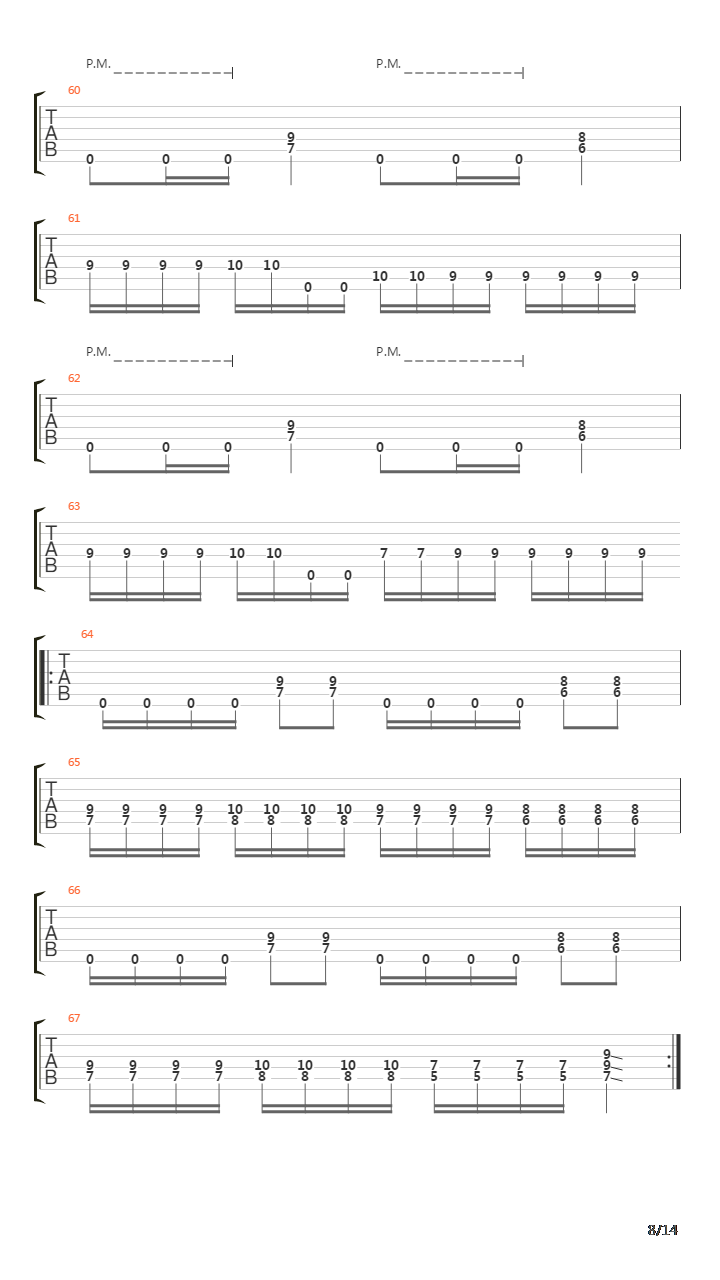 P.M. P.M.

60

T
A
B

0 0 0 9 7 0 0 0 8 6

61

T
A
B

9 9 9 9 10 10 0 0 10 10 9 9 9 9 9 9

P.M. P.M.

62

T
A
B

0 0 0 9 7 0 0 0 8 6

63

T
A
B

9 9 9 9 10 10 0 0 7 7 9 9 9 9 9 9

64

T
A
B

0 0 0 0 9 7 9 7 0 0 0 0 8 6 8 6

65

T
A
B

9 7 9 7 9 7 9 7 10 8 10 8 10 8 10 8 9 7 9 7 9 7 9 7 8 6 8 6 8 6 8 6

66

T
A
B

0 0 0 0 9 7 9 7 0 0 0 0 8 6 8 6

67

T
A
B

9 7 9 7 9 7 9 7 10 8 10 8 10 8 10 8 7 5 7 5 7 5 7 5 9 9 7

8/14